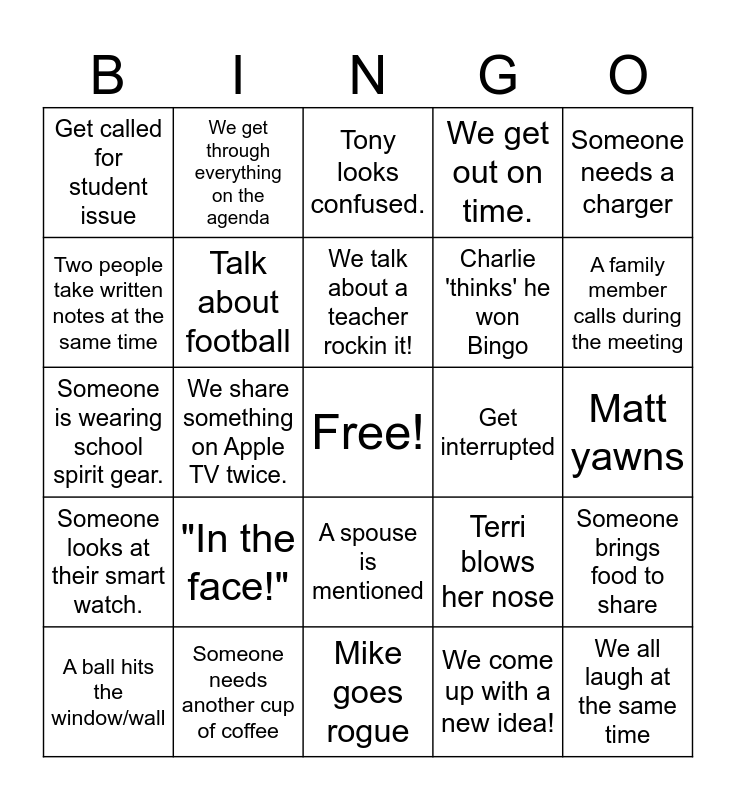 | B | I | N | G | O |
|---|---|---|---|---|
| Get called for student issue | We get through everything on the agenda | Tony looks confused. | We get out on time. | Someone needs a charger |
| Two people take written notes at the same time | Talk about football | We talk about a teacher rockin it! | Charlie 'thinks' he won Bingo | A family member calls during the meeting |
| Someone is wearing school spirit gear. | We share something on Apple TV twice. | Free! | Get interrupted | Matt yawns |
| Someone looks at their smart watch. | "In the face!" | A spouse is mentioned | Terri blows her nose | Someone brings food to share |
| A ball hits the window/wall | Someone needs another cup of coffee | Mike goes rogue | We come up with a new idea! | We all laugh at the same time |